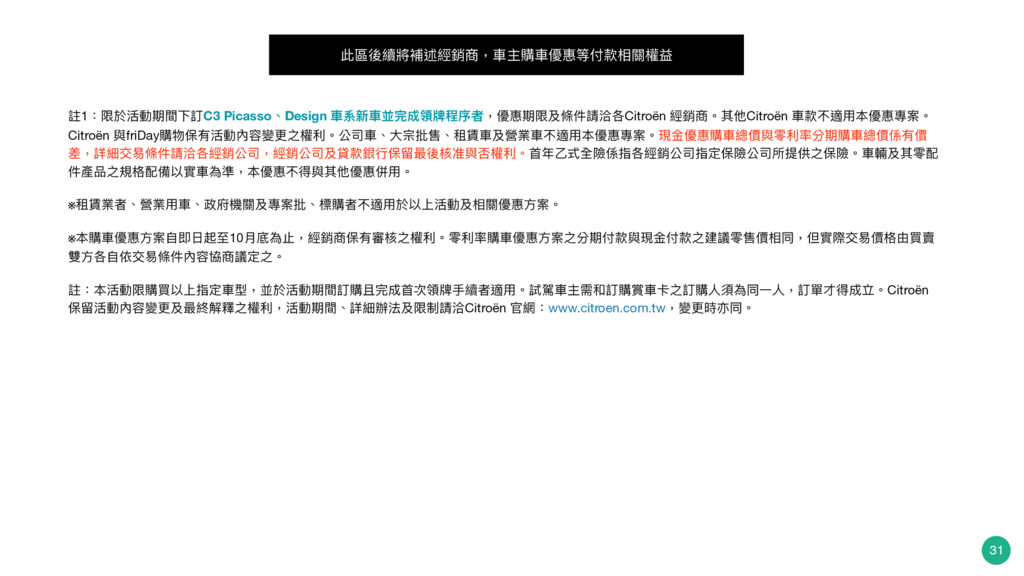 此區後續將補述經銷商，車主購車優惠等付款相關權益

註1：限於活動期間下訂C3 Picasso、Design 車系新車並完成領牌程序者，優惠期限及條件請洽各Citroën 經銷商。其他Citroën 車款不適用本優惠專案。Citroën 與friDay購物保有活動內容變更之權利。公司車、大宗批售、租賃車及營業車不適用本優惠專案。現金優惠購車總價與零利率分期購車總價係有價差，詳細交易條件請洽各經銷公司，經銷公司及貸款銀行保留最後核准與否權利。首年乙式全險係指各經銷公司指定保險公司所提供之保險。車輛及其零配件產品之規格配備以實車為準，本優惠不得與其他優惠併用。

※租賃業者、營業用車、政府機關及專案批、標購者不適用於以上活動及相關優惠方案。

※本購車優惠方案自即日起至10月底為止，經銷商保有審核之權利。零利率購車優惠方案之分期付款與現金付款之建議零售價相同，但實際交易價格由買賣雙方各自依交易條件內容協商議定之。

註：本活動限購買以上指定車型，並於活動期間訂購且完成首次領牌手續者適用。試駕車主需和訂購賞車卡之訂購人須為同一人，訂單才得成立。Citroën 保留活動內容變更及最終解釋之權利，活動期間、詳細辦法及限制請洽Citroën 官網：www.citroen.com.tw，變更時亦同。

31